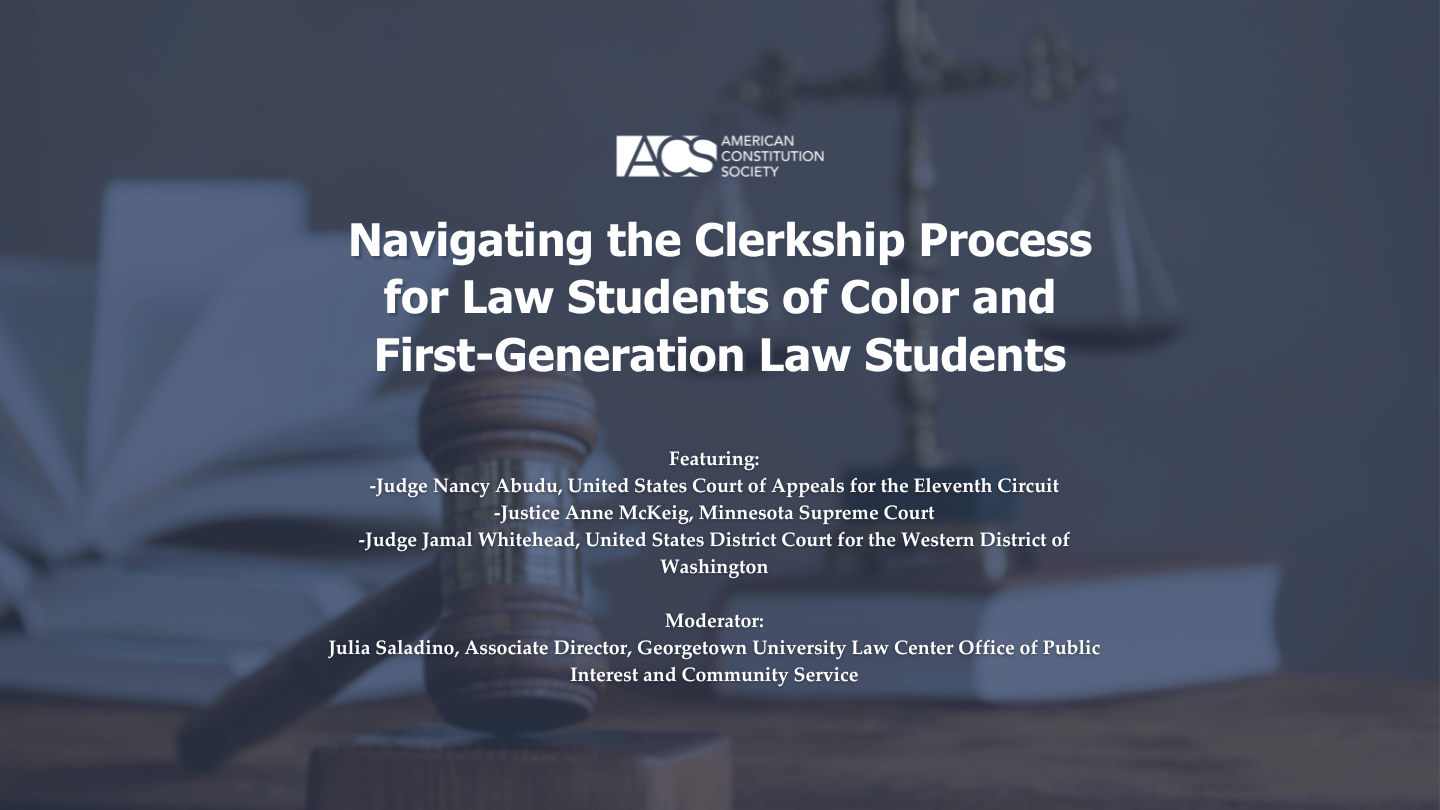 ACS AMERICAN CONSTITUTION SOCIETY

Navigating the Clerkship Process for Law Students of Color and First-Generation Law Students

Featuring:
-Judge Nancy Abudu, United States Court of Appeals for the Eleventh Circuit
-Justice Anne McKeig, Minnesota Supreme Court
-Judge Jamal Whitehead, United States District Court for the Western District of Washington

Moderator:
Julia Saladino, Associate Director, Georgetown University Law Center Office of Public Interest and Community Service